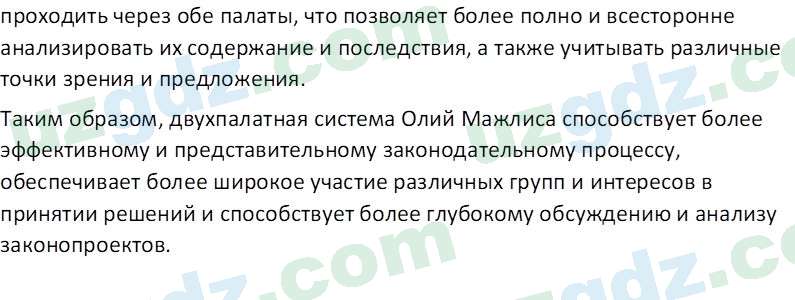 проходить через обе палаты, что позволяет более полно и всесторонне анализировать их содержание и последствия, а также учитывать различные точки зрения и предложения.

Таким образом, двухпалатная система Олий Мажлиса способствует более эффективному и представительному законодательному процессу, обеспечивает более широкое участие различных групп и интересов в принятии решений и способствует более глубокому обсуждению и анализу законопроектов.

uzgdz.com uzgdz.com uzgdz.com uzgdz.com